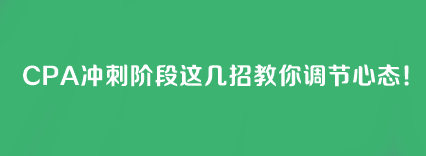 CPA冲刺阶段这几招教你调节心态!